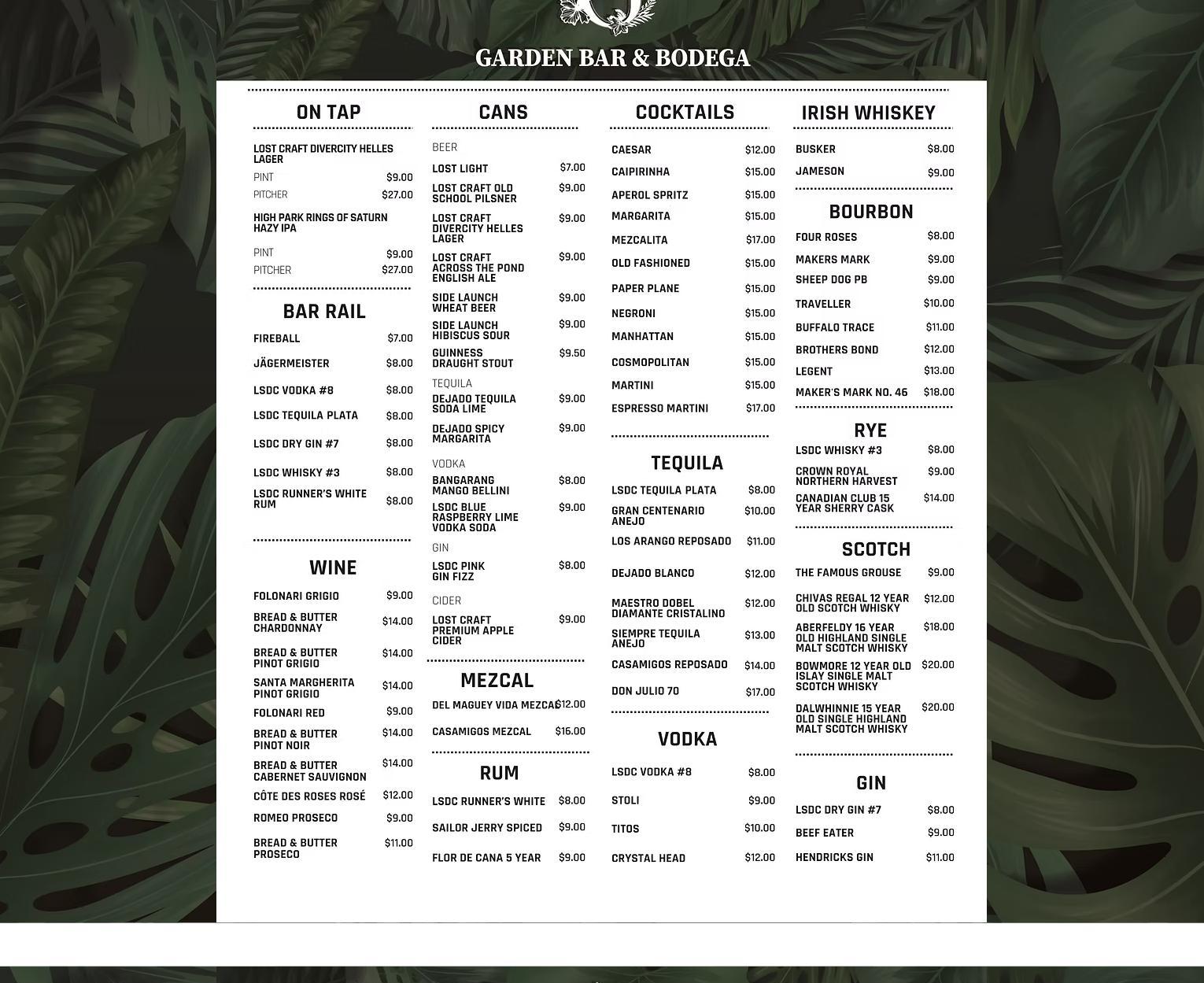 GARDEN BAR & BODEGA

ON TAP

LOST CRAFT DIVERCITY HELLES LAGER
PINT $9.00
PITCHER $27.00

HIGH PARK RINGS OF SATURN HAZY IPA
PINT $9.00
PITCHER $27.00

BAR RAIL

FIREBALL $7.00
JÄGERMEISTER $8.00
LSDC VODKA #8 $8.00
LSDC TEQUILA PLATA $8.00
LSDC DRY GIN #7 $8.00
LSDC WHISKY #3 $8.00
LSDC RUNNER'S WHITE RUM $8.00

WINE

FOLONARI GRIGIO $9.00
BREAD & BUTTER CHARDONNAY $14.00
BREAD & BUTTER PINOT GRIGIO $14.00
SANTA MARGHERITA PINOT GRIGIO $14.00
FOLONARI RED $9.00
BREAD & BUTTER PINOT NOIR $14.00
BREAD & BUTTER CABERNET SAUVIGNON $14.00
CÔTE DES ROSES ROSÉ $12.00
ROMEO PROSECO $9.00
BREAD & BUTTER PROSECO $11.00

CANS

BEER
LOST LIGHT $7.00
LOST CRAFT OLD SCHOOL PILSNER $9.00
LOST CRAFT DIVERCITY HELLES LAGER $9.00
LOST CRAFT ACROSS THE POND ENGLISH ALE $9.00
SIDE LAUNCH WHEAT BEER $9.00
SIDE LAUNCH HIBISCUS SOUR $9.00
GUINNESS DRAUGHT STOUT $9.50
TEQUILA
DEJADO TEQUILA SODA LIME $9.00
DEJADO SPICY MARGARITA $9.00
VODKA
BANGARANG MANGO BELLINI $8.00
LSDC BLUE RASPBERRY LIME VODKA SODA $9.00
GIN
LSDC PINK GIN FIZZ $8.00
CIDER
LOST CRAFT PREMIUM APPLE CIDER $9.00

MEZCAL

DEL MAGUEY VIDA MEZCAL $12.00
CASAMIGOS MEZCAL $16.00

RUM

LSDC RUNNER'S WHITE $8.00
SAILOR JERRY SPICED $9.00
FLOR DE CANA 5 YEAR $9.00

COCKTAILS

CAESAR $12.00
CAIPIRINHA $15.00
APEROL SPRITZ $15.00
MARGARITA $15.00
MEZCALITA $17.00
OLD FASHIONED $15.00
PAPER PLANE $15.00
NEGRONI $15.00
MANHATTAN $15.00
COSMOPOLITAN $15.00
MARTINI $15.00
ESPRESSO MARTINI $17.00

TEQUILA

LSDC TEQUILA PLATA $8.00
GRAN CENTENARIO ANEJO $10.00
LOS ARANGO REPOSADO $11.00
DEJADO BLANCO $12.00
MAESTRO DOBEL DIAMANTE CRISTALINO $12.00
SIEMPRE TEQUILA ANEJO $13.00
CASAMIGOS REPOSADO $14.00
DON JULIO 70 $17.00

VODKA

LSDC VODKA #8 $8.00
STOLI $9.00
TITOS $10.00
CRYSTAL HEAD $12.00

IRISH WHISKEY

BUSKER $8.00
JAMESON $9.00

BOURBON

FOUR ROSES $8.00
MAKERS MARK $9.00
SHEEP DOG PB $9.00
TRAVELLER $10.00
BUFFALO TRACE $11.00
BROTHERS BOND $12.00
LEGENT $13.00
MAKER'S MARK NO. 46 $18.00

RYE

LSDC WHISKY #3 $8.00
CROWN ROYAL NORTHERN HARVEST $9.00
CANADIAN CLUB 15 YEAR SHERRY CASK $14.00

SCOTCH

THE FAMOUS GROUSE $9.00
CHIVAS REGAL 12 YEAR OLD SCOTCH WHISKY $12.00
ABERFELDY 16 YEAR OLD HIGHLAND SINGLE MALT SCOTCH WHISKY $18.00
BOWMORE 12 YEAR OLD ISLAY SINGLE MALT SCOTCH WHISKY $20.00
DALWHINNIE 15 YEAR OLD SINGLE HIGHLAND MALT SCOTCH WHISKY $20.00

GIN

LSDC DRY GIN #7 $8.00
BEEF EATER $9.00
HENDRICKS GIN $11.00